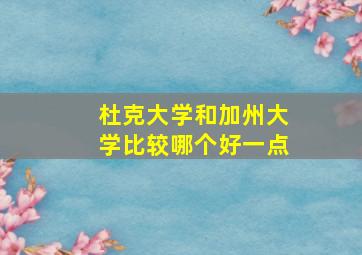 杜克大学和加州大学比较哪个好一点